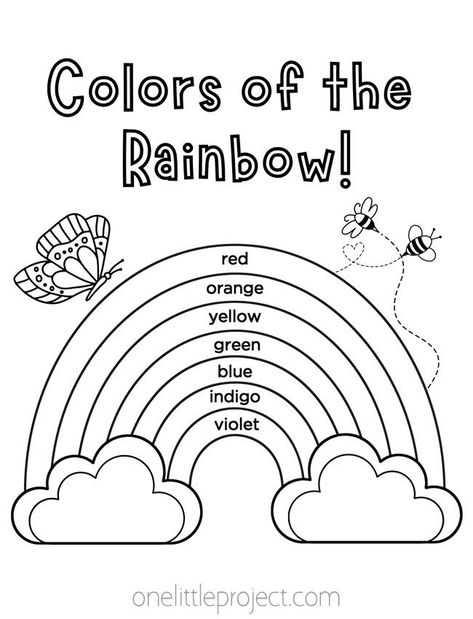 Colors of the Rainbow!

red
orange
yellow
green
blue
indigo
violet

onelittleproject.com